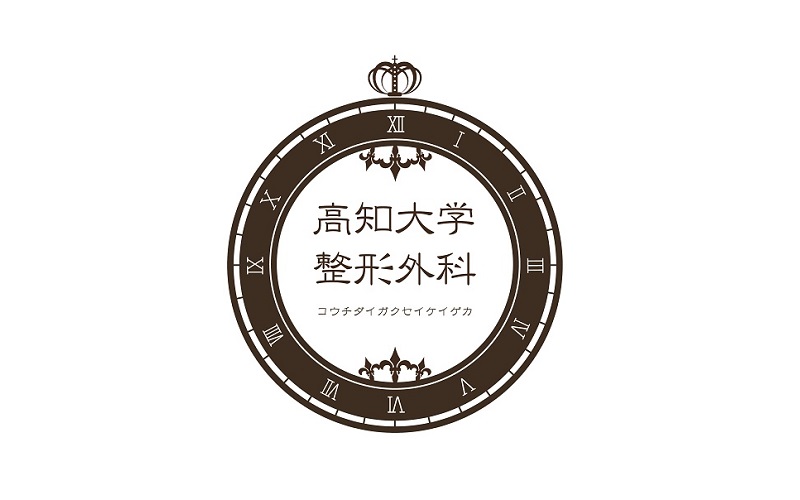 XII
I
II
III
IV
V
VI
VII
VIII
IX
X
XI

高知大学
整形外科
コウチダイガクセイケイゲカ